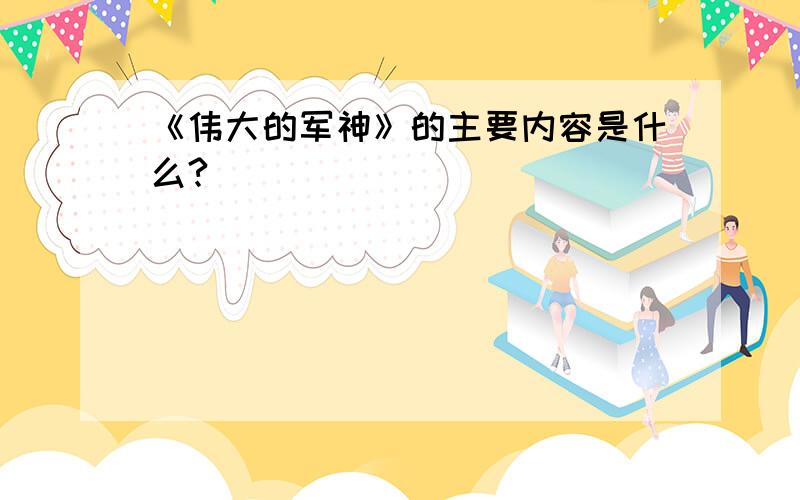 《伟大的军神》的主要内容是什么?